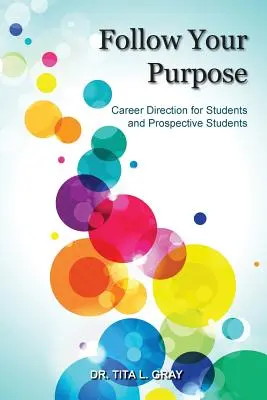 Follow Your Purpose

Career Direction for Students and Prospective Students

DR. TITA L. GRAY